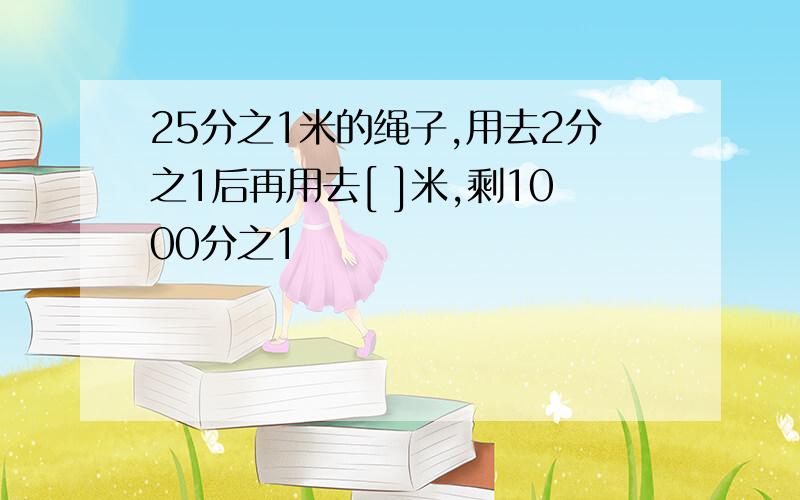 25分之1米的绳子,用去2分之1后再用去[ ]米,剩1000分之1